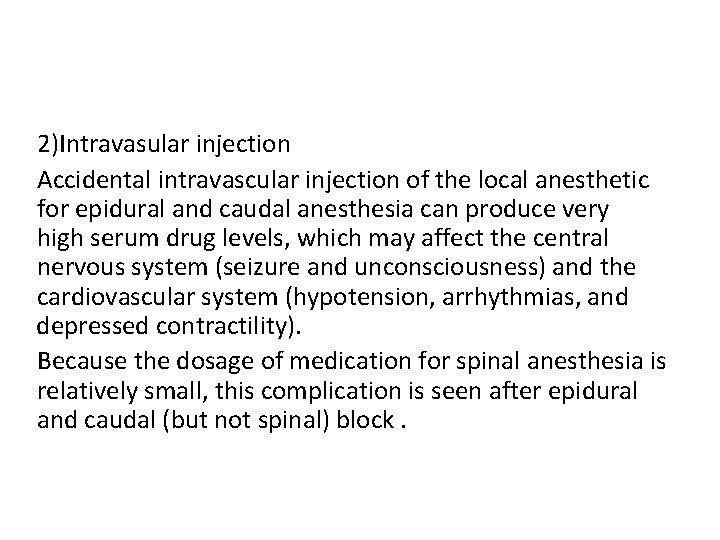 2)Intravasular injection

Accidental intravascular injection of the local anesthetic for epidural and caudal anesthesia can produce very high serum drug levels, which may affect the central nervous system (seizure and unconsciousness) and the cardiovascular system (hypotension, arrhythmias, and depressed contractility).

Because the dosage of medication for spinal anesthesia is relatively small, this complication is seen after epidural and caudal (but not spinal) block .